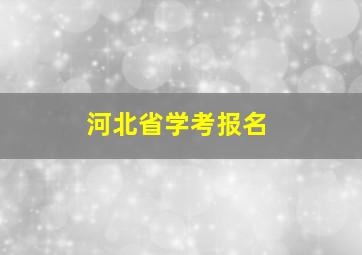 河北省学考报名